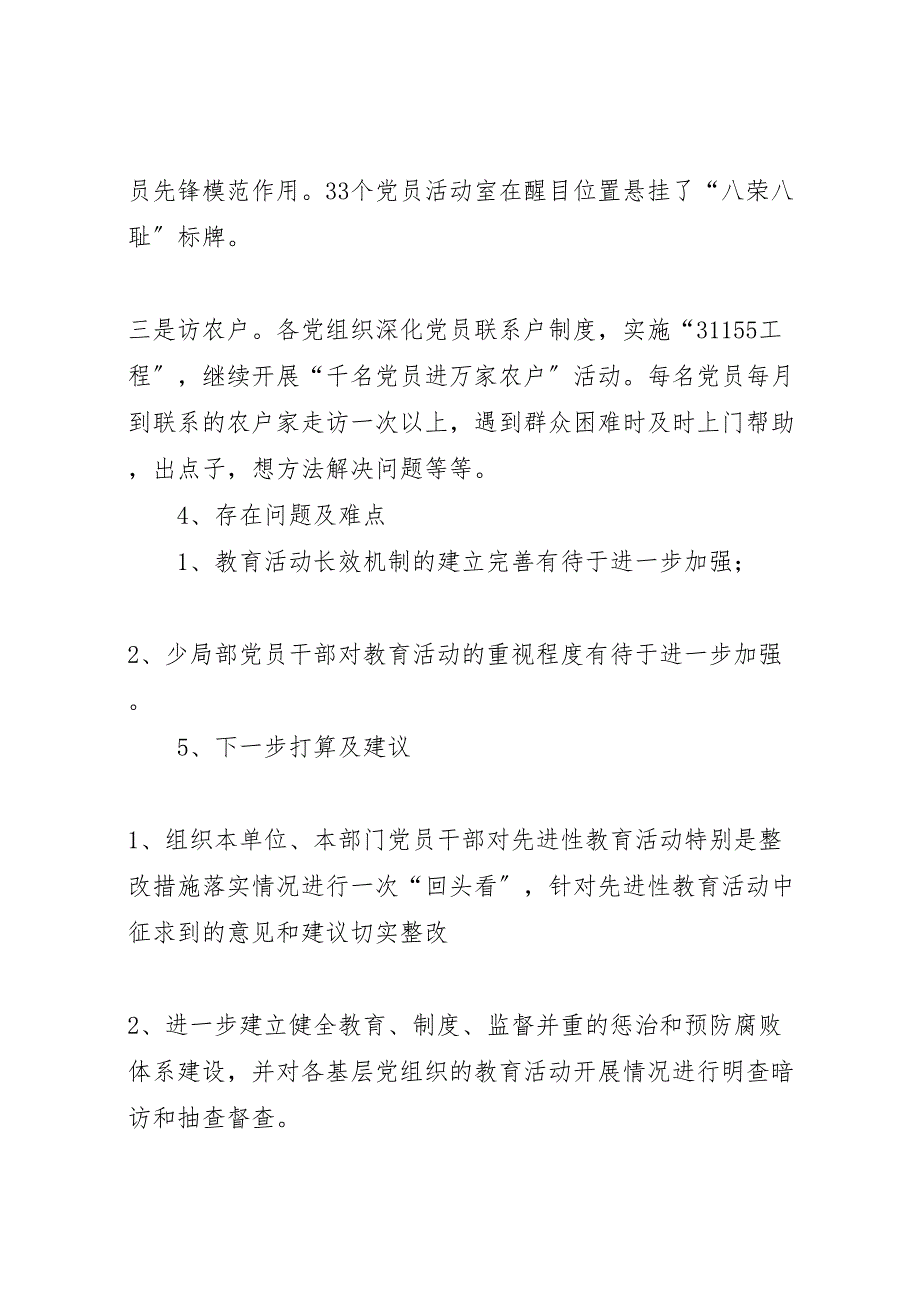 员先锋模范作用。33个党员活动室在醒目位置悬挂了“八荣八耻”标牌。

三是访农户。各党组织深化党员联系户制度，实施“31155工程”，继续开展“千名党员进万家农户”活动。每名党员每月到联系的农户家走访一次以上，遇到群众困难时及时上门帮助，出点子，想方法解决问题等等。

4、存在问题及难点

1、教育活动长效机制的建立完善有待于进一步加强；

2、少局部党员干部对教育活动的重视程度有待于进一步加强。

5、下一步打算及建议

1、组织本单位、本部门党员干部对先进性教育活动特别是整改措施落实情况进行一次“回头看”，针对先进性教育活动中征求到的意见和建议切实整改

2、进一步建立健全教育、制度、监督并重的惩治和预防腐败体系建设，并对各基层党组织的教育活动开展情况进行明查暗访和抽查督查。